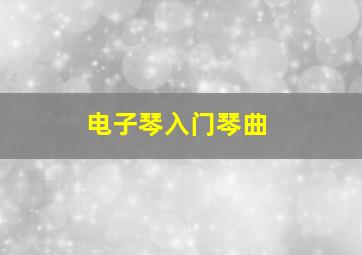 电子琴入门琴曲